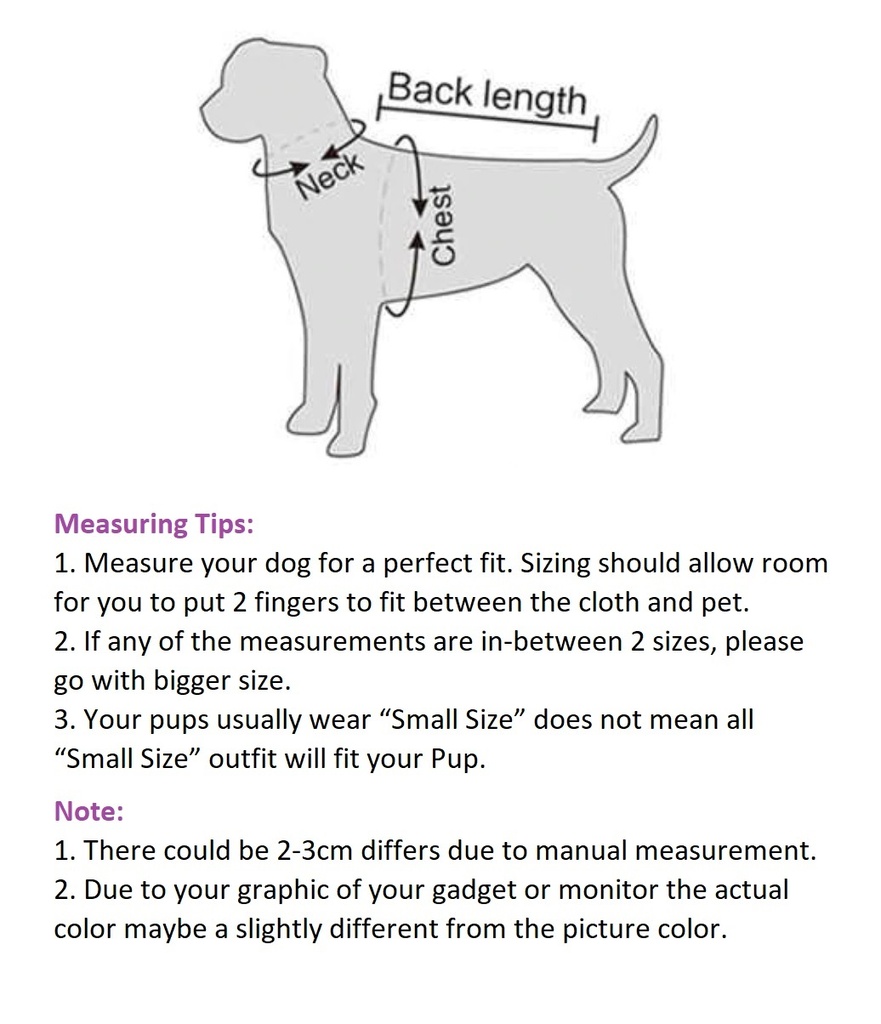 Back length

Neck

Chest

Measuring Tips:
1. Measure your dog for a perfect fit. Sizing should allow room for you to put 2 fingers to fit between the cloth and pet.
2. If any of the measurements are in-between 2 sizes, please go with bigger size.
3. Your pups usually wear “Small Size” does not mean all “Small Size” outfit will fit your Pup.

Note:
1. There could be 2-3cm differs due to manual measurement.
2. Due to your graphic of your gadget or monitor the actual color maybe a slightly different from the picture color.